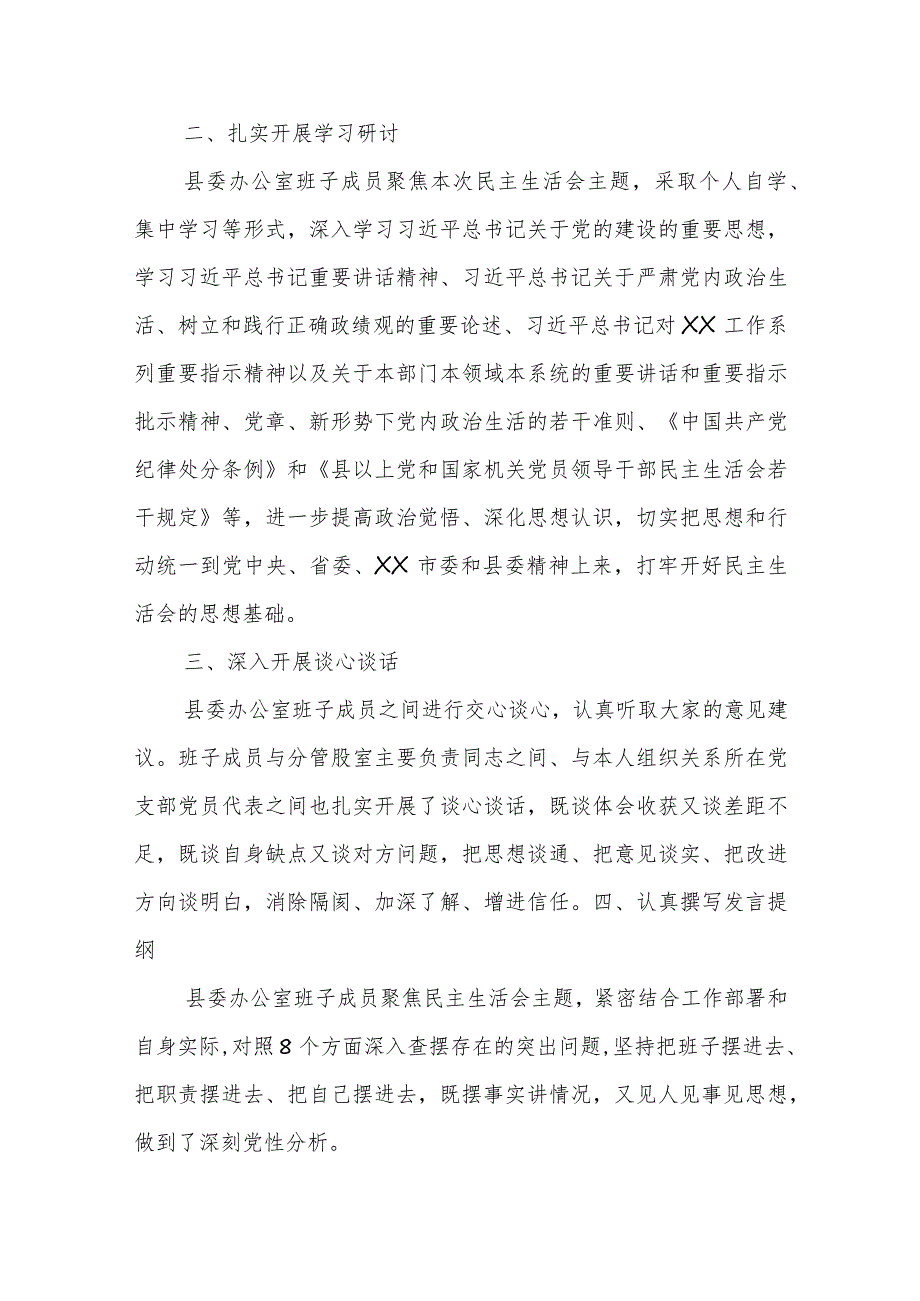 二、扎实开展学习研讨

县委办公室班子成员聚焦本次民主生活会主题，采取个人自学、集中学习等形式，深入学习习近平总书记关于党的建设的重要思想，学习习近平总书记重要讲话精神、习近平总书记关于严肃党内政治生活、树立和践行正确政绩观的重要论述、习近平总书记对XX工作系列重要指示精神以及关于本部门本领域本系统的重要讲话和重要指示批示精神、党章、新形势下党内政治生活的若干准则、《中国共产党纪律处分条例》和《县以上党和国家机关党员领导干部民主生活会若干规定》等，进一步提高政治觉悟、深化思想认识，切实把思想和行动统一到党中央、省委、XX市委和县委精神上来，打牢开好民主生活会的思想基础。

三、深入开展谈心谈话

县委办公室班子成员之间进行交心谈心，认真听取大家的意见建议。班子成员与分管股室主要负责同志之间、与本人组织关系所在党支部党员代表之间也扎实开展了谈心谈话，既谈体会收获又谈差距不足，既谈自身缺点又谈对方问题，把思想谈通、把意见谈实、把改进方向谈明白，消除隔阂、加深了解、增进信任。四、认真撰写发言提纲

县委办公室班子成员聚焦民主生活会主题，紧密结合工作部署和自身实际，对照8个方面深入查摆存在的突出问题，坚持把班子摆进去、把职责摆进去、把自己摆进去，既摆事实讲情况，又见人见事见思想，做到了深刻党性分析。